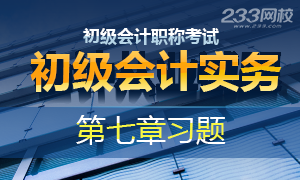 233网校
www.233.com

初级会计职称考试

初级会计实务

第七章习题